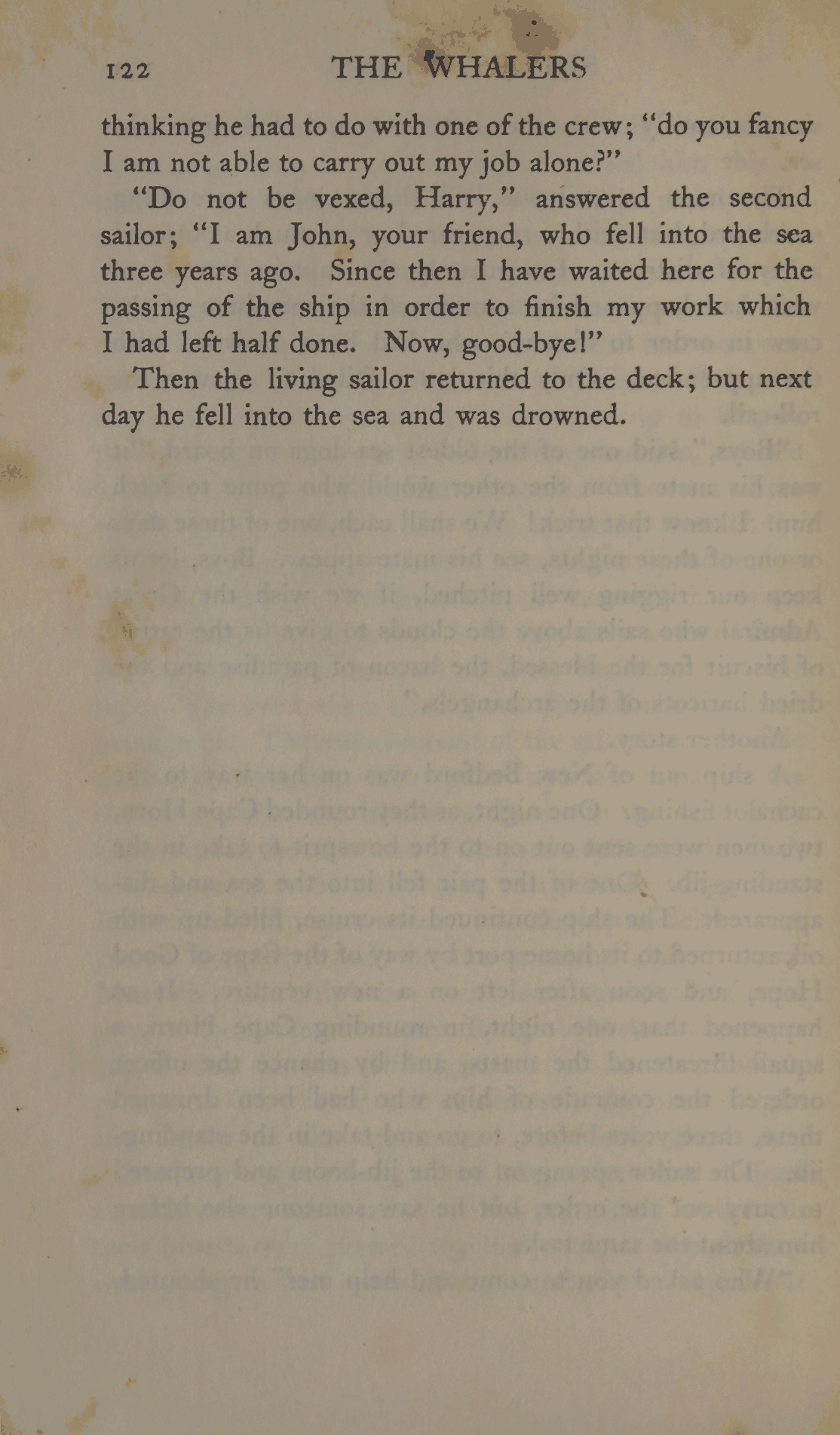 122 THE WHALERS

thinking he had to do with one of the crew; "do you fancy I am not able to carry out my job alone?"

"Do not be vexed, Harry," answered the second sailor; "I am John, your friend, who fell into the sea three years ago. Since then I have waited here for the passing of the ship in order to finish my work which I had left half done. Now, good-bye!"

Then the living sailor returned to the deck; but next day he fell into the sea and was drowned.